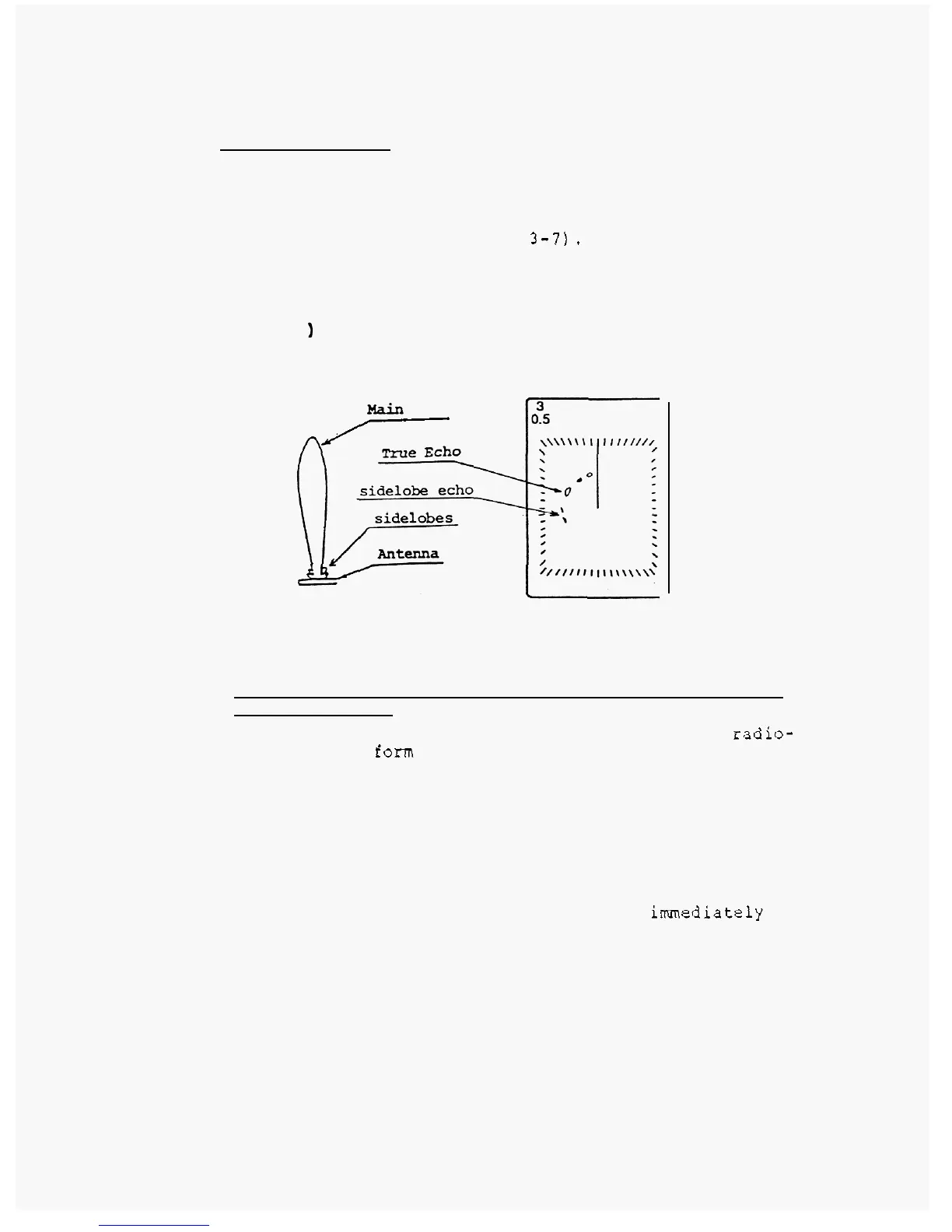 3-7).

)

Main

True Echo

sidelobe echo

sidelobes

Antenna

3
0.5

radio-

form

immediately